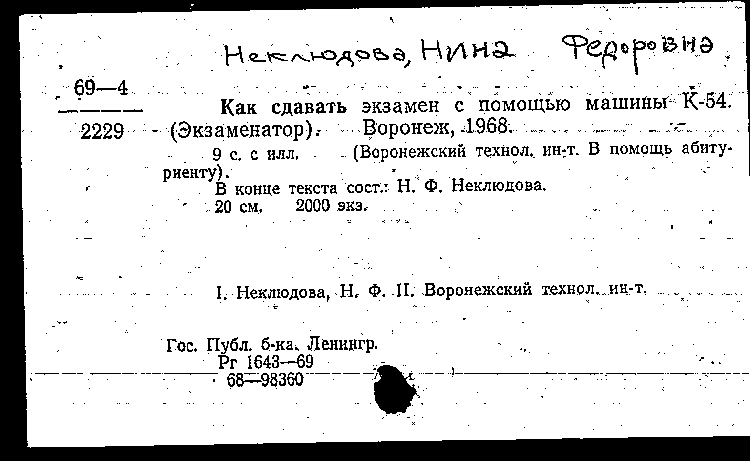 Неклюдова, Нина Федоровна

69—4
2229

Как сдавать экзамен с помощью машины К-54. (Экзаменатор). Воронеж, 1968.

9 с. с илл. (Воронежский технол. ин-т. В помощь абитуриенту).

В конце текста сост.: Н. Ф. Неклюдова.

20 см. 2000 экз.

I. Неклюдова, Н. Ф. II. Воронежский технол. ин-т.

Гос. Публ. б-ка. Ленингр.
Рг 1643—69
68—98360